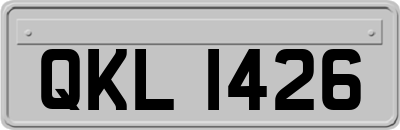 QKL 1426